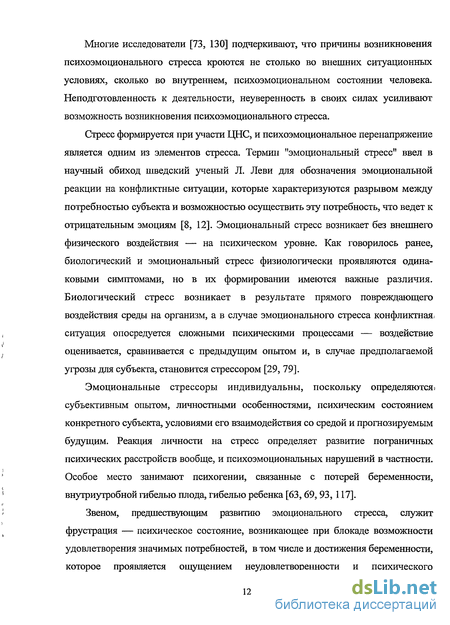 Многие исследователи [73, 130] подчеркивают, что причины возникновения психоэмоционального стресса кроются не столько во внешних ситуационных условиях, сколько во внутреннем, психоэмоциональном состоянии человека. Неподготовленность к деятельности, неуверенность в своих силах усиливают возможность возникновения психоэмоционального стресса.

Стресс формируется при участи ЦНС, и психоэмоциональное перенапряжение является одним из элементов стресса. Термин "эмоциональный стресс" ввел в научный обиход шведский ученый Л. Леви для обозначения эмоциональной реакции на конфликтные ситуации, которые характеризуются разрывом между потребностью субъекта и возможностью осуществить эту потребность, что ведет к отрицательным эмоциям [8, 12]. Эмоциональный стресс возникает без внешнего физического воздействия — на психическом уровне. Как говорилось ранее, биологический и эмоциональный стресс физиологически проявляются одинаковыми симптомами, но в их формировании имеются важные различия. Биологический стресс возникает в результате прямого повреждающего воздействия среды на организм, а в случае эмоционального стресса конфликтная ситуация опосредуется сложными психическими процессами — воздействие оценивается, сравнивается с предыдущим опытом и, в случае предполагаемой угрозы для субъекта, становится стрессором [29, 79].

Эмоциональные стрессоры индивидуальны, поскольку определяются субъективным опытом, личностными особенностями, психическим состоянием конкретного субъекта, условиями его взаимодействия со средой и прогнозируемым будущим. Реакция личности на стресс определяет развитие пограничных психических расстройств вообще, и психоэмоциональных нарушений в частности. Особое место занимают психогении, связанные с потерей беременности, внутриутробной гибелью плода, гибелью ребенка [63, 69, 93, 117].

Звеном, предшествующим развитию эмоционального стресса, служит фрустрация — психическое состояние, возникающее при блокаде возможности удовлетворения значимых потребностей, в том числе и достижения беременности, которое проявляется ощущением неудовлетворенности и психического

12

dsLib.net
библиотека диссертаций